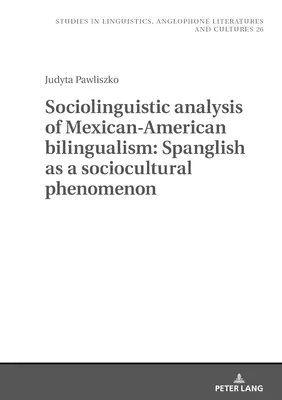 STUDIES IN LINGUISTICS, ANGLOPHONE LITERATURES AND CULTURES 26

Judyta Pawliszko

Sociolinguistic analysis of Mexican-American bilingualism: Spanglish as a sociocultural phenomenon

PETER LANG